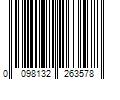 0 098132 263578